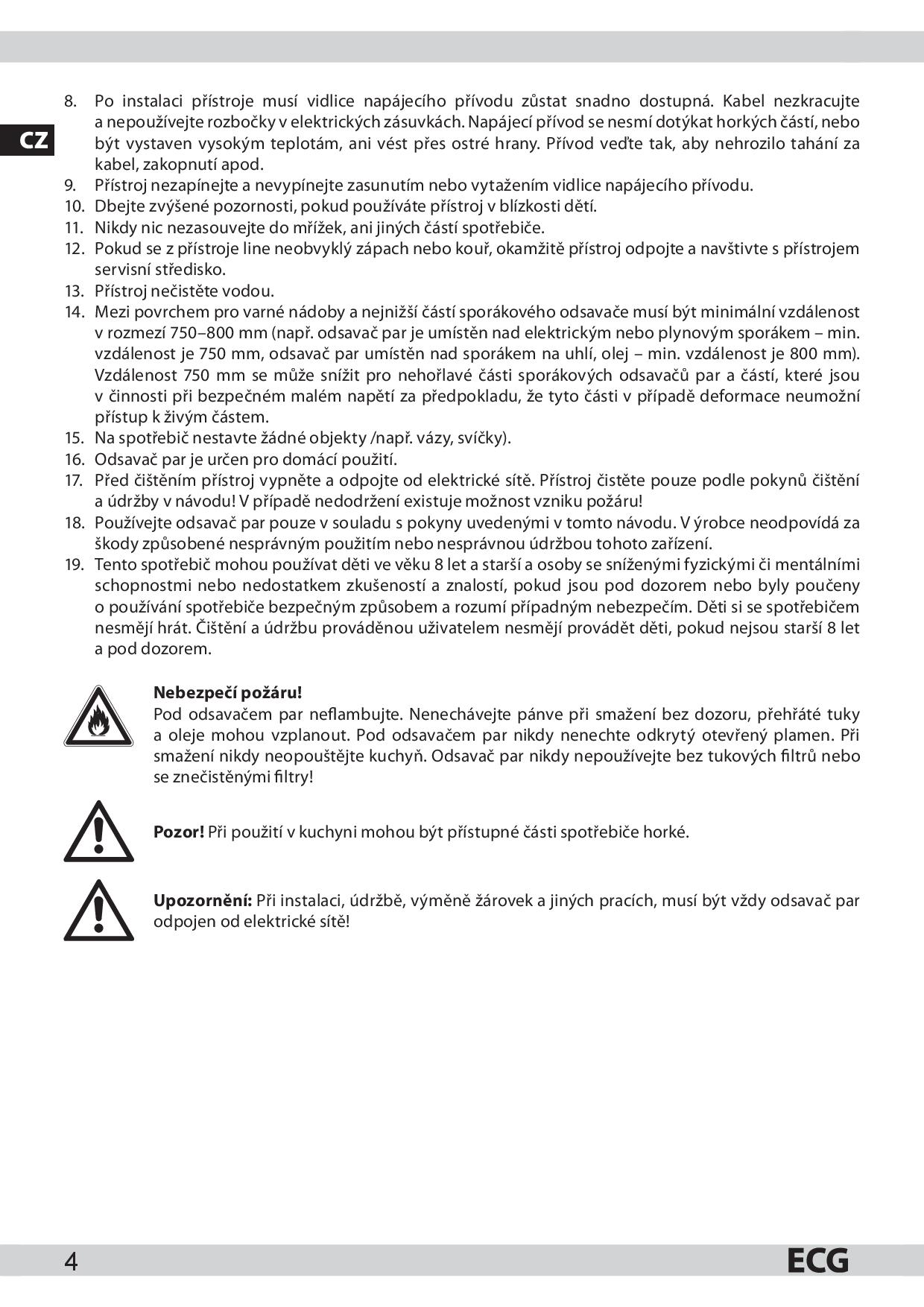 CZ

8. Po instalaci přístroje musí vidlice napájecího přívodu zůstat snadno dostupná. Kabel nezkracujte a nepoužívejte rozbočky v elektrických zásuvkách. Napájecí přívod se nesmí dotýkat horkých částí, nebo být vystaven vysokým teplotám, ani vést přes ostré hrany. Přívod veďte tak, aby nehrozilo tahání za kabel, zakopnutí apod.
9. Přístroj nezapínejte a nevypínejte zasunutím nebo vytažením vidlice napájecího přívodu.
10. Dbejte zvýšené pozornosti, pokud používáte přístroj v blízkosti dětí.
11. Nikdy nic nezasouvejte do mřížek, ani jiných částí spotřebiče.
12. Pokud se z přístroje line neobvyklý zápach nebo kouř, okamžitě přístroj odpojte a navštivte s přístrojem servisní středisko.
13. Přístroj nečistěte vodou.
14. Mezi povrchem pro varné nádoby a nejnižší částí sporákového odsavače musí být minimální vzdálenost v rozmezí 750–800 mm (např. odsavač par je umístěn nad elektrickým nebo plynovým sporákem – min. vzdálenost je 750 mm, odsavač par umístěn nad sporákem na uhlí, olej – min. vzdálenost je 800 mm). Vzdálenost 750 mm se může snížit pro nehořlavé části sporákových odsavačů par a částí, které jsou v činnosti při bezpečném malém napětí za předpokladu, že tyto části v případě deformace neumožní přístup k živým částem.
15. Na spotřebič nestavte žádné objekty /např. vázy, svíčky).
16. Odsavač par je určen pro domácí použití.
17. Před čištěním přístroj vypněte a odpojte od elektrické sítě. Přístroj čistěte pouze podle pokynů čištění a údržby v návodu! V případě nedodržení existuje možnost vzniku požáru!
18. Používejte odsavač par pouze v souladu s pokyny uvedenými v tomto návodu. V ýrobce neodpovídá za škody způsobené nesprávným použitím nebo nesprávnou údržbou tohoto zařízení.
19. Tento spotřebič mohou používat děti ve věku 8 let a starší a osoby se sníženými fyzickými či mentálními schopnostmi nebo nedostatkem zkušeností a znalostí, pokud jsou pod dozorem nebo byly poučeny o používání spotřebiče bezpečným způsobem a rozumí případným nebezpečím. Děti si se spotřebičem nesmějí hrát. Čištění a údržbu prováděnou uživatelem nesmějí provádět děti, pokud nejsou starší 8 let a pod dozorem.

Nebezpečí požáru!
Pod odsavačem par neflambujte. Nenechávejte pánve při smažení bez dozoru, přehřáté tuky a oleje mohou vzplanout. Pod odsavačem par nikdy nenechte odkrytý otevřený plamen. Při smažení nikdy neopouštějte kuchyň. Odsavač par nikdy nepoužívejte bez tukových filtrů nebo se znečistěnými filtry!

Pozor! Při použití v kuchyni mohou být přístupné části spotřebiče horké.

Upozornění: Při instalaci, údržbě, výměně žárovek a jiných pracích, musí být vždy odsavač par odpojen od elektrické sítě!

4 ECG